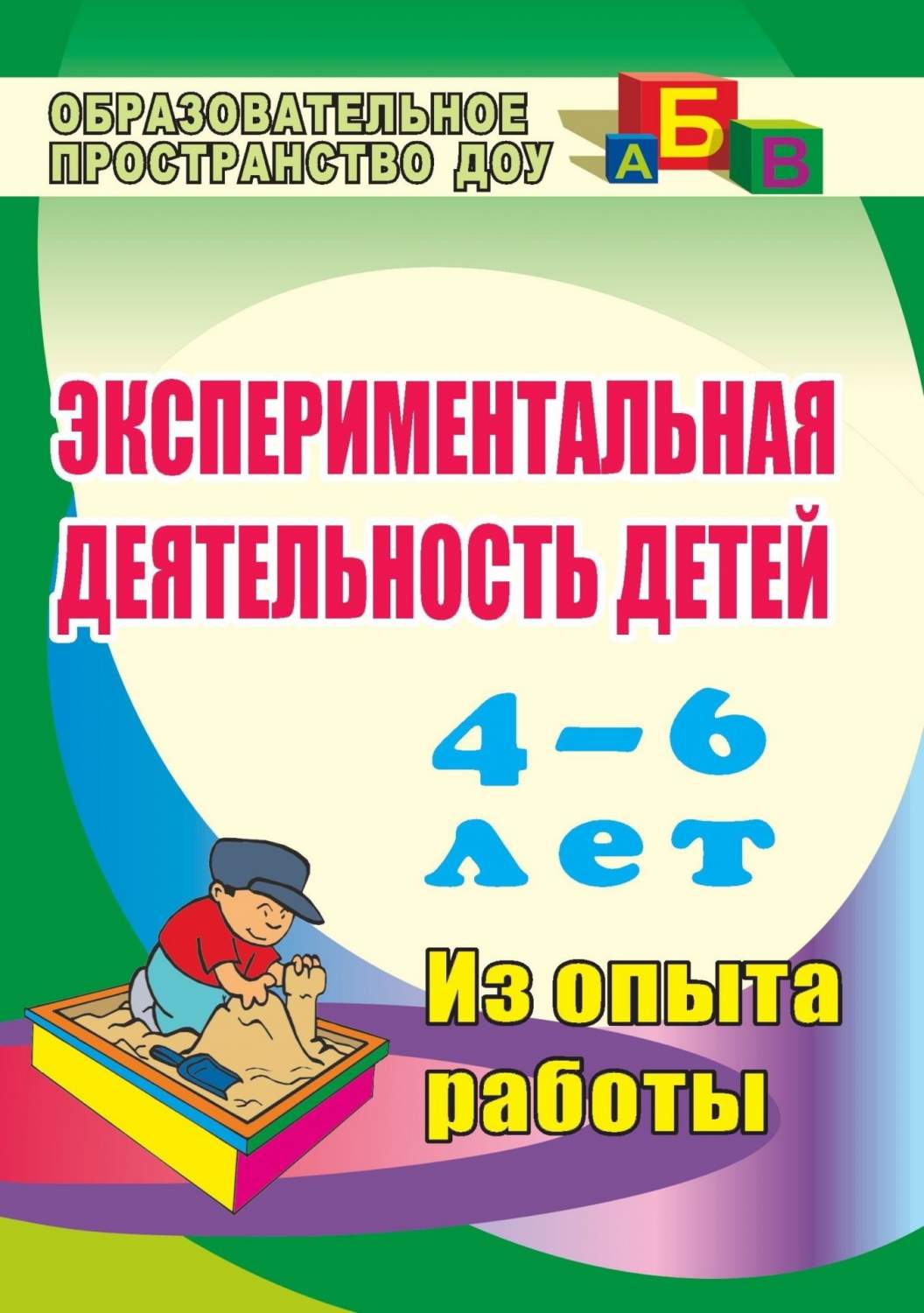 ОБРАЗОВАТЕЛЬНОЕ ПРОСТРАНСТВО ДОУ

А Б В

ЭКСПЕРИМЕНТАЛЬНАЯ ДЕЯТЕЛЬНОСТЬ ДЕТЕЙ

4–6 лет

Из опыта работы